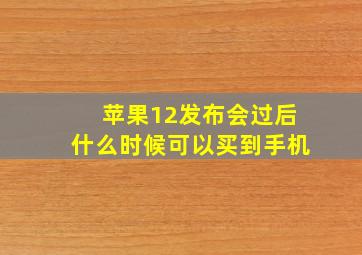 苹果12发布会过后
什么时候可以买到手机